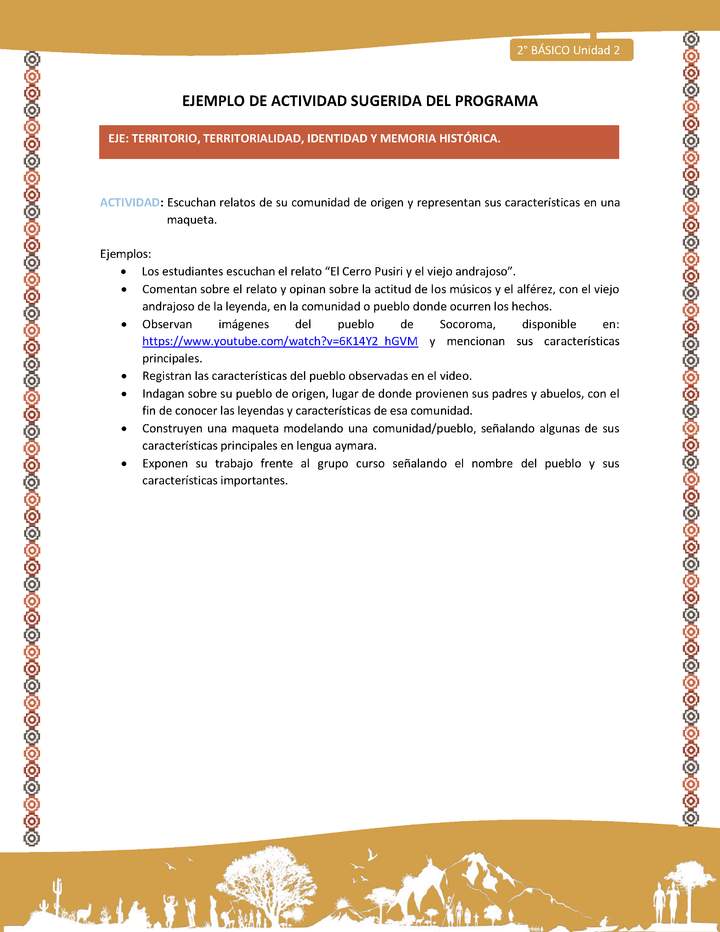 2° BÁSICO Unidad 2

EJEMPLO DE ACTIVIDAD SUGERIDA DEL PROGRAMA

EJE: TERRITORIO, TERRITORIALIDAD, IDENTIDAD Y MEMORIA HISTÓRICA.

ACTIVIDAD: Escuchan relatos de su comunidad de origen y representan sus características en una maqueta.

Ejemplos:
• Los estudiantes escuchan el relato “El Cerro Pusiri y el viejo andrajoso”.
• Comentan sobre el relato y opinan sobre la actitud de los músicos y el alférez, con el viejo andrajoso de la leyenda, en la comunidad o pueblo donde ocurren los hechos.
• Observan imágenes del pueblo de Socoroma, disponible en: https://www.youtube.com/watch?v=6K14Y2_hGVM y mencionan sus características principales.
• Registran las características del pueblo observadas en el video.
• Indagan sobre su pueblo de origen, lugar de donde provienen sus padres y abuelos, con el fin de conocer las leyendas y características de esa comunidad.
• Construyen una maqueta modelando una comunidad/pueblo, señalando algunas de sus características principales en lengua aymara.
• Exponen su trabajo frente al grupo curso señalando el nombre del pueblo y sus características importantes.